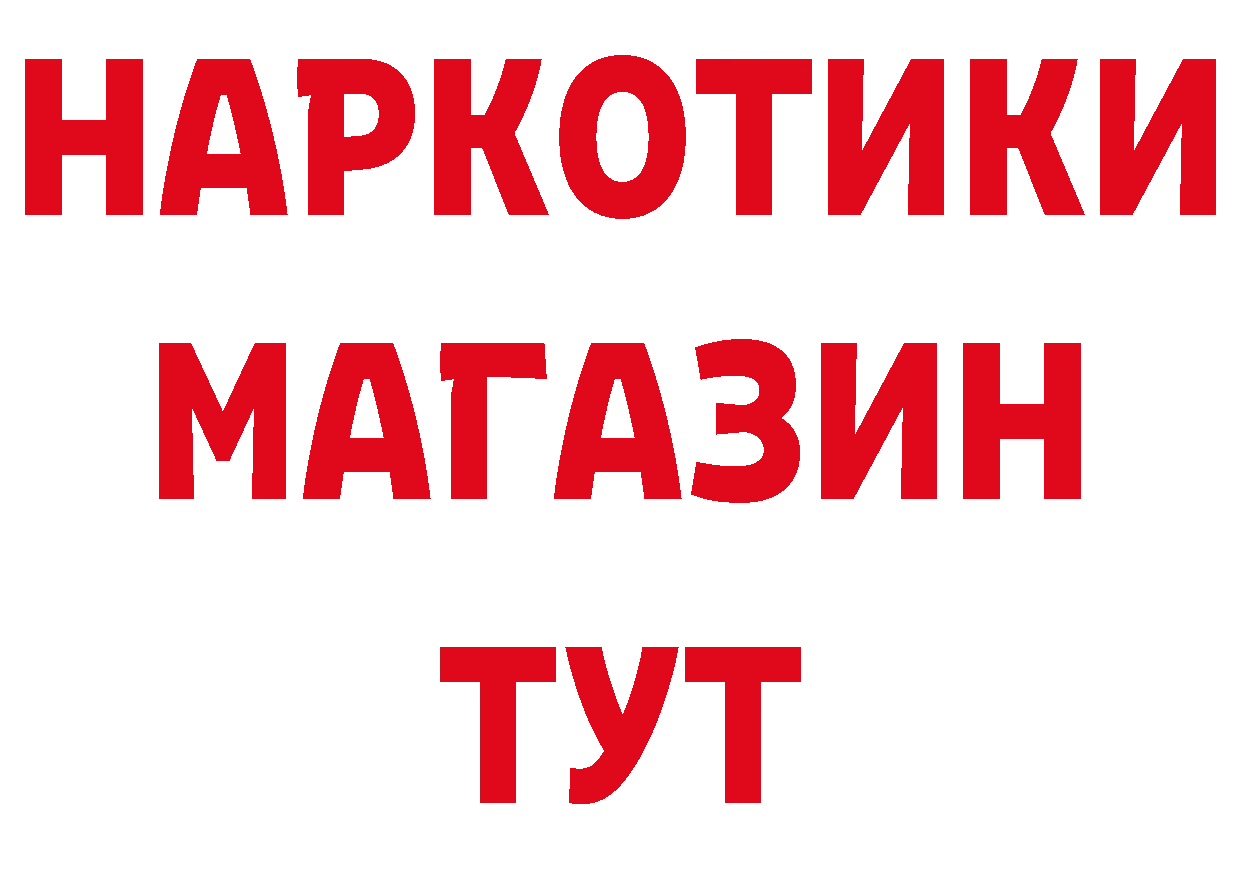 НАРКОТИКИ
МАГАЗИН
ТУТ